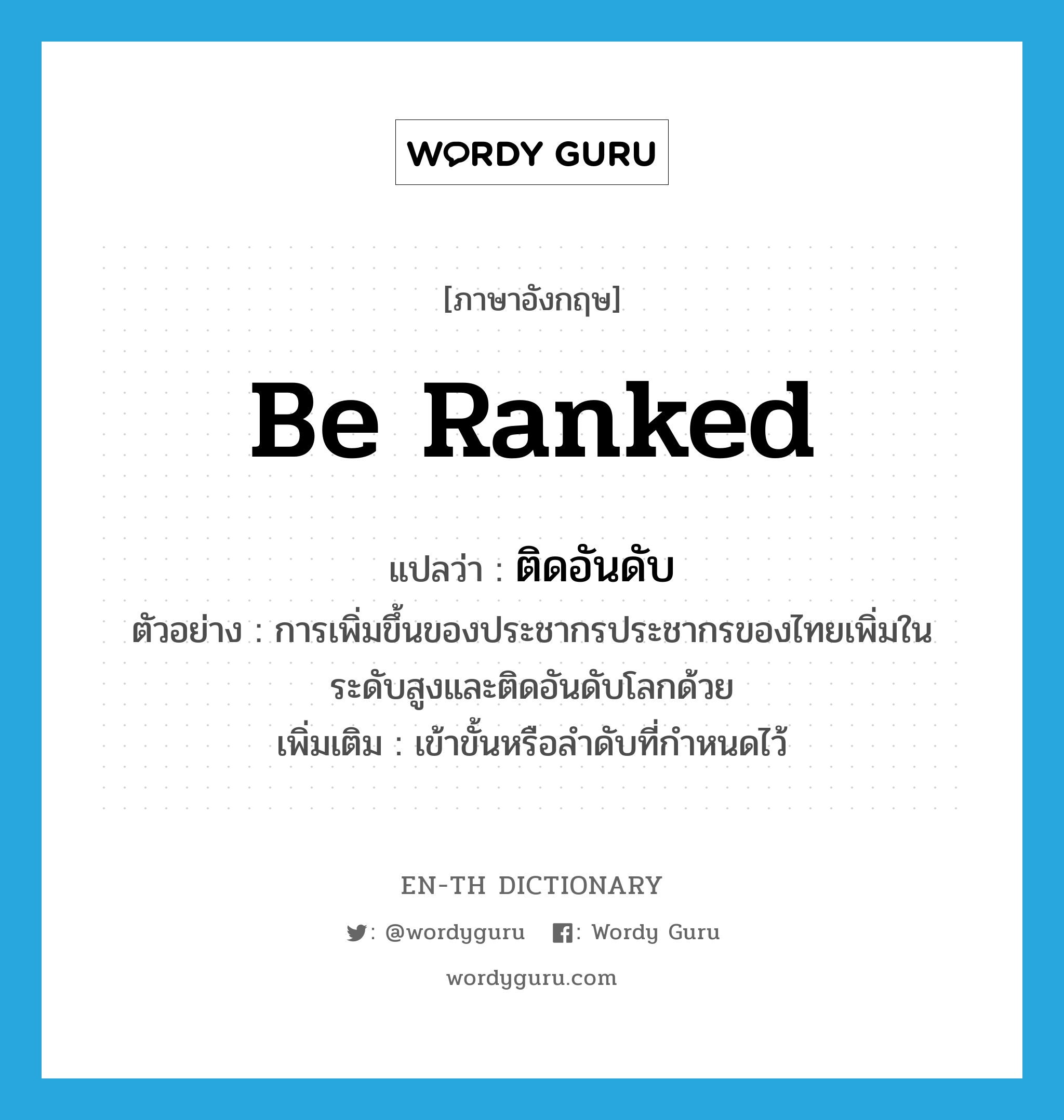 WORDY GURU

[ภาษาอังกฤษ]

be ranked

แปลว่า : ติดอันดับ

ตัวอย่าง : การเพิ่มขึ้นของประชากรประชากรของไทยเพิ่มในระดับสูงและติดอันดับโลกด้วย

เพิ่มเติม : เข้าขั้นหรือลำดับที่กำหนดไว้

EN-TH DICTIONARY

: @wordyguru : Wordy Guru

wordyguru.com